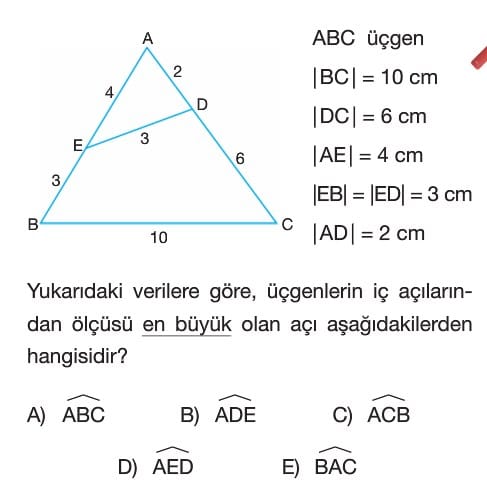 A
2
4
D
E
3
6
3
B
10
C

ABC üçgen
$|BC| = 10$ cm
$|DC| = 6$ cm
$|AE| = 4$ cm
$|EB| = |ED| = 3$ cm
$|AD| = 2$ cm

Yukarıdaki verilere göre, üçgenlerin iç açılarından ölçüsü en büyük olan açı aşağıdakilerden hangisidir?

A) $\widehat{ABC}$
B) $\widehat{ADE}$
C) $\widehat{ACB}$
D) $\widehat{AED}$
E) $\widehat{BAC}$